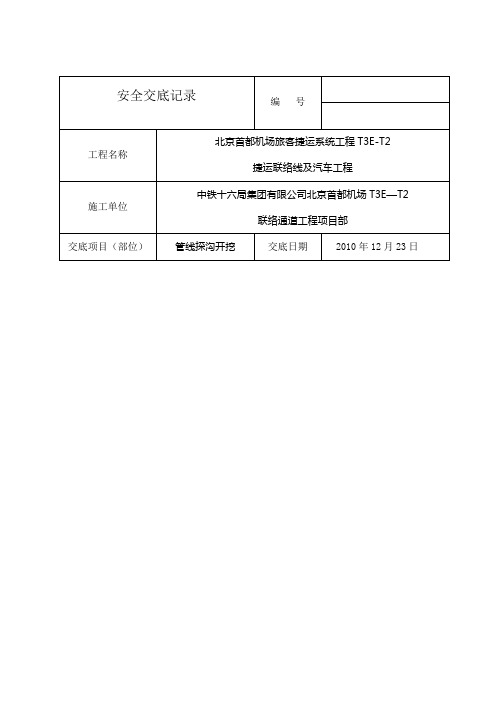 | 安全交底记录 | | 编　号 | |
|---|---|---|---|
| 工程名称 | 北京首都机场旅客捷运系统工程 T3E-T2 捷运联络线及汽车工程 | | |
| 施工单位 | 中铁十六局集团有限公司北京首都机场 T3E—T2 联络通道工程项目部 | | |
| 交底项目（部位） | 管线探沟开挖 | 交底日期 | 2010 年 12 月 23 日 |